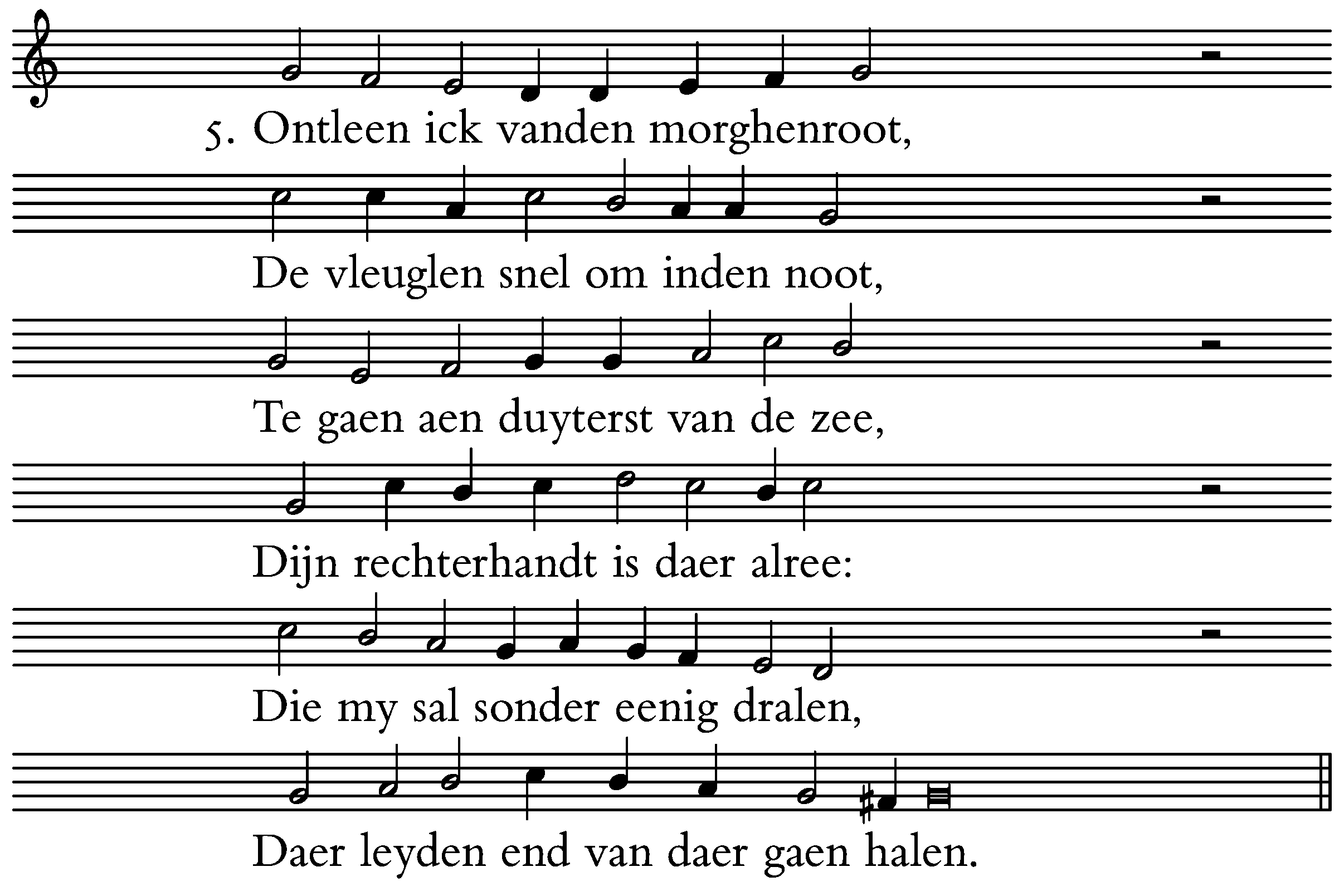 5. Ontleen ick vanden morghenroot,

De vleuglen snel om inden noot,

Te gaen aen duyterst van de zee,

Dijn rechterhandt is daer alree:

Die my sal sonder eenig dralen,

Daer leyden end van daer gaen halen.